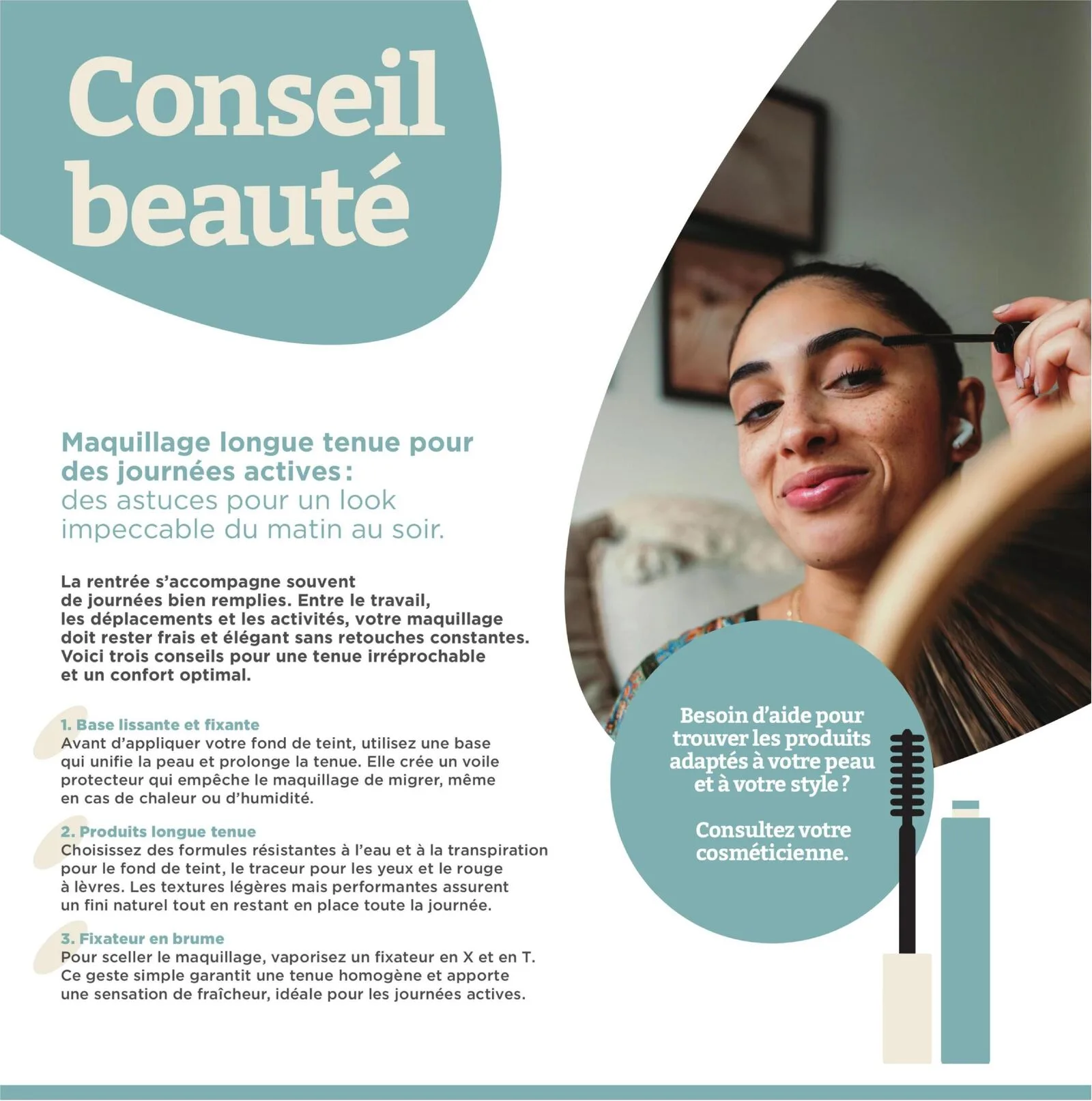 Conseil beauté

Maquillage longue tenue pour des journées actives : des astuces pour un look impeccable du matin au soir.

La rentrée s'accompagne souvent de journées bien remplies. Entre le travail, les déplacements et les activités, votre maquillage doit rester frais et élégant sans retouches constantes. Voici trois conseils pour une tenue irréprochable et un confort optimal.

1. Base lissante et fixante
Avant d'appliquer votre fond de teint, utilisez une base qui unifie la peau et prolonge la tenue. Elle crée un voile protecteur qui empêche le maquillage de migrer, même en cas de chaleur ou d'humidité.

2. Produits longue tenue
Choisissez des formules résistantes à l'eau et à la transpiration pour le fond de teint, le traceur pour les yeux et le rouge à lèvres. Les textures légères mais performantes assurent un fini naturel tout en restant en place toute la journée.

3. Fixateur en brume
Pour sceller le maquillage, vaporisez un fixateur en X et en T. Ce geste simple garantit une tenue homogène et apporte une sensation de fraîcheur, idéale pour les journées actives.

Besoin d'aide pour trouver les produits adaptés à votre peau et à votre style ?

Consultez votre cosméticienne.